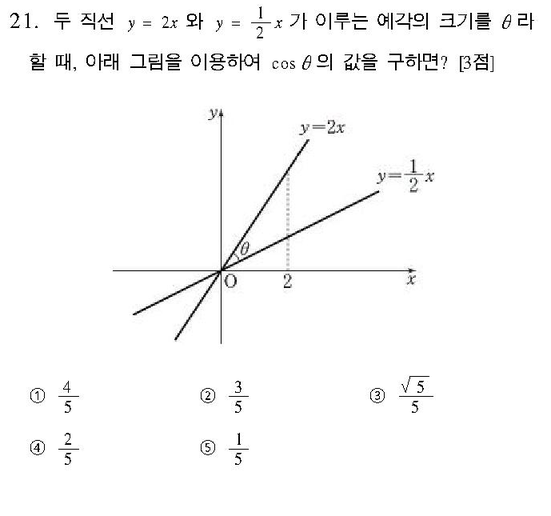 21. 두 직선 $y = 2x$ 와 $y = \frac{1}{2}x$ 가 이루는 예각의 크기를 $\theta$ 라 할 때, 아래 그림을 이용하여 $\cos\theta$ 의 값을 구하면? [3점]

$y$
$y=2x$
$y=\frac{1}{2}x$
$\theta$
O
2
$x$

① $\frac{4}{5}$
② $\frac{3}{5}$
③ $\frac{\sqrt{5}}{5}$
④ $\frac{2}{5}$
⑤ $\frac{1}{5}$